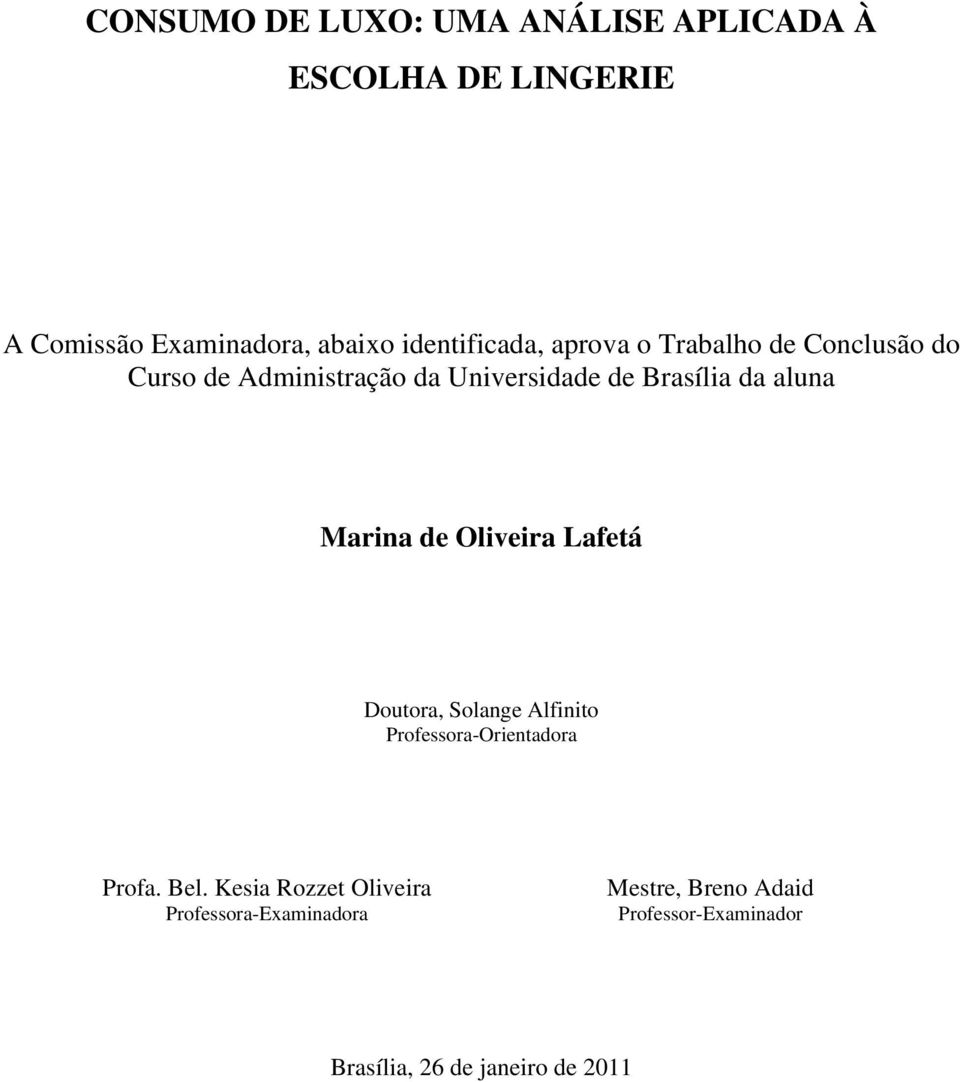 CONSUMO DE LUXO: UMA ANÁLISE APLICADA À ESCOLHA DE LINGERIE

A Comissão Examinadora, abaixo identificada, aprova o Trabalho de Conclusão do Curso de Administração da Universidade de Brasília da aluna

Marina de Oliveira Lafetá

Doutora, Solange Alfinito
Professora-Orientadora

Profa. Bel. Kesia Rozzet Oliveira
Professora-Examinadora

Mestre, Breno Adaid
Professor-Examinador

Brasília, 26 de janeiro de 2011